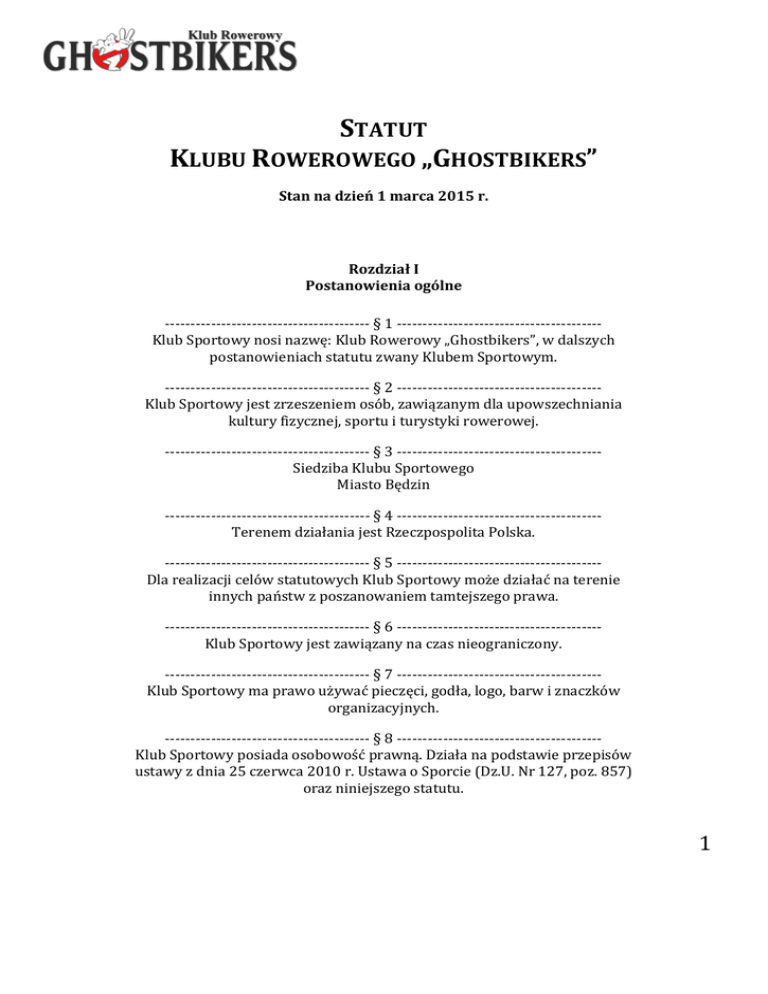 Klub Rowerowy
GHOSTBIKERS

STATUT
KLUBU ROWEROWEGO „GHOSTBIKERS”

Stan na dzień 1 marca 2015 r.

Rozdział I
Postanowienia ogólne

---------------------------------------- § 1 ----------------------------------------
Klub Sportowy nosi nazwę: Klub Rowerowy „Ghostbikers”, w dalszych postanowieniach statutu zwany Klubem Sportowym.

---------------------------------------- § 2 ----------------------------------------
Klub Sportowy jest zrzeszeniem osób, zawiązanym dla upowszechniania kultury fizycznej, sportu i turystyki rowerowej.

---------------------------------------- § 3 ----------------------------------------
Siedziba Klubu Sportowego
Miasto Będzin

---------------------------------------- § 4 ----------------------------------------
Terenem działania jest Rzeczpospolita Polska.

---------------------------------------- § 5 ----------------------------------------
Dla realizacji celów statutowych Klub Sportowy może działać na terenie innych państw z poszanowaniem tamtejszego prawa.

---------------------------------------- § 6 ----------------------------------------
Klub Sportowy jest zawiązany na czas nieograniczony.

---------------------------------------- § 7 ----------------------------------------
Klub Sportowy ma prawo używać pieczęci, godła, logo, barw i znaczków organizacyjnych.

---------------------------------------- § 8 ----------------------------------------
Klub Sportowy posiada osobowość prawną. Działa na podstawie przepisów ustawy z dnia 25 czerwca 2010 r. Ustawa o Sporcie (Dz.U. Nr 127, poz. 857) oraz niniejszego statutu.

1